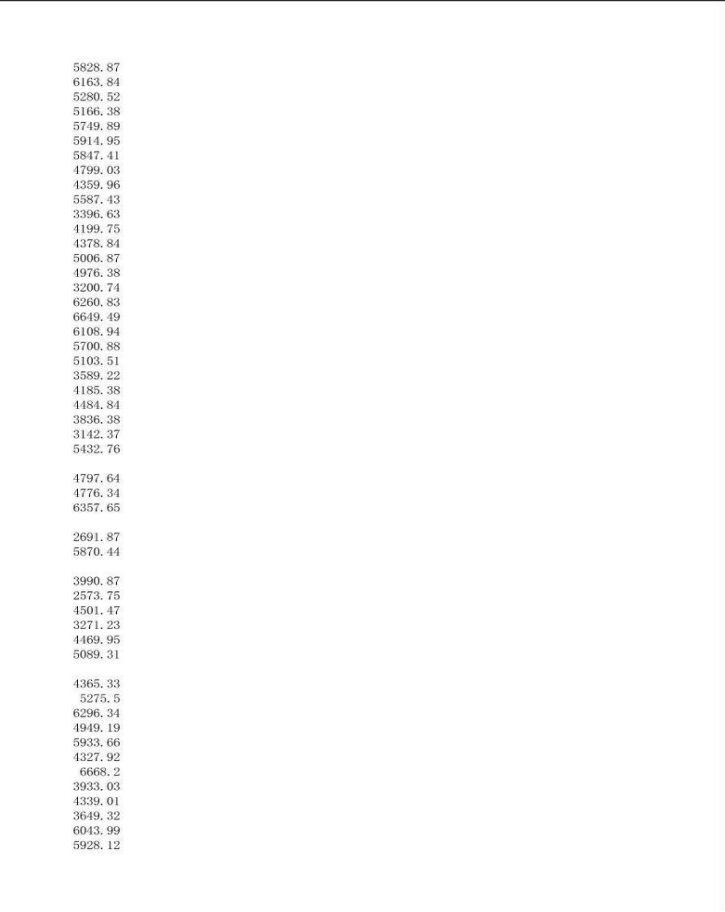 5828.87
6163.84
5280.52
5166.38
5749.89
5914.95
5847.41
4799.03
4359.96
5587.43
3396.63
4199.75
4378.84
5006.87
4976.38
3200.74
6260.83
6649.49
6108.94
5700.88
5103.51
3589.22
4185.38
4484.84
3836.38
3142.37
5432.76

4797.64
4776.34
6357.65

2691.87
5870.44

3990.87
2573.75
4501.47
3271.23
4469.95
5089.31

4365.33
5275.5
6296.34
4949.19
5933.66
4327.92
6668.2
3933.03
4339.01
3649.32
6043.99
5928.12